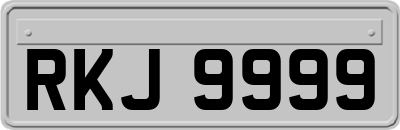 RKJ 9999